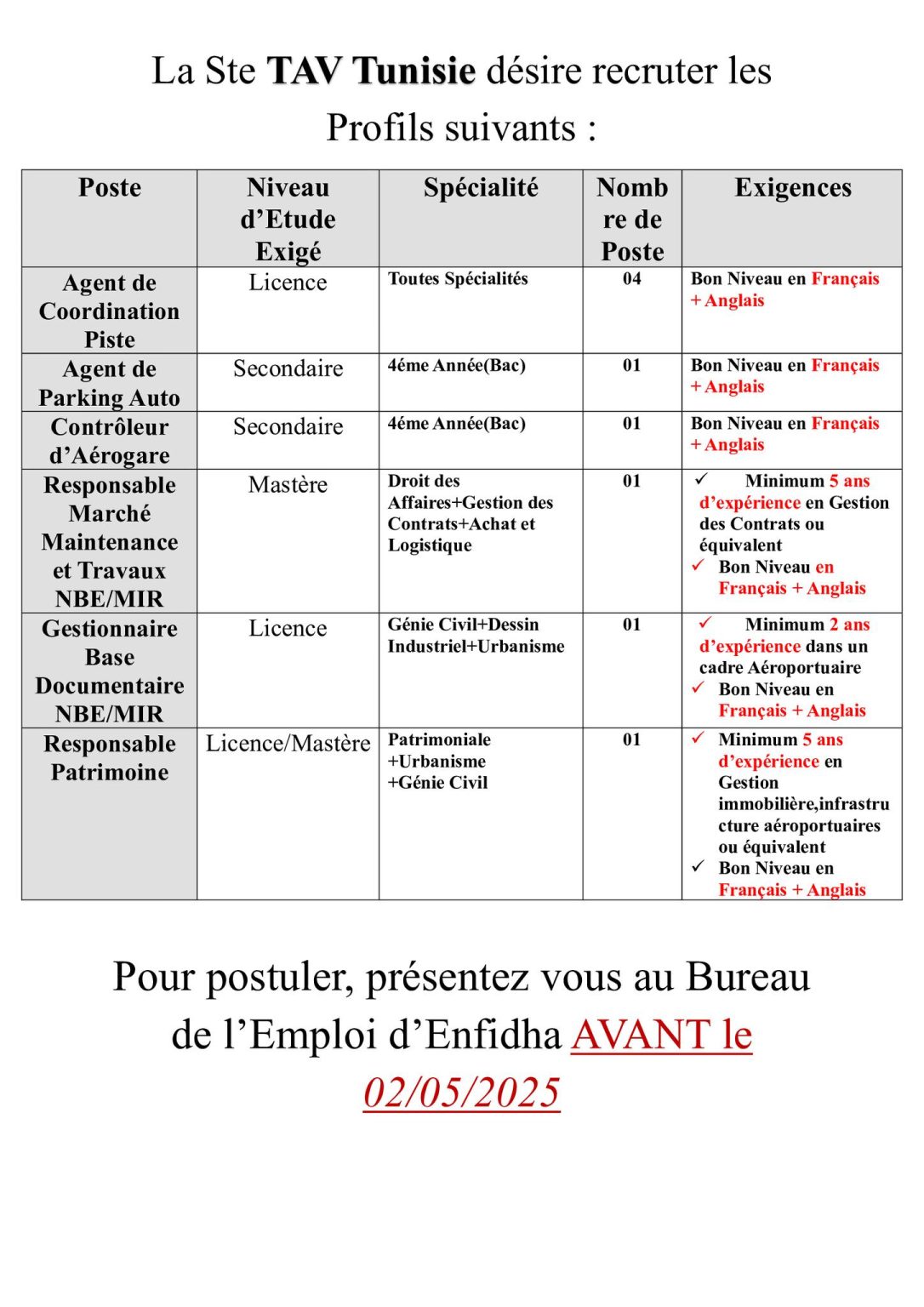 La Ste TAV Tunisie désire recruter les Profils suivants :

| Poste | Niveau d'Etude Exigé | Spécialité | Nombre de Poste | Exigences |
|---|---|---|---|---|
| Agent de Coordination Piste | Licence | Toutes Spécialités | 04 | Bon Niveau en Français + Anglais |
| Agent de Parking Auto | Secondaire | 4éme Année(Bac) | 01 | Bon Niveau en Français + Anglais |
| Contrôleur d'Aérogare | Secondaire | 4éme Année(Bac) | 01 | Bon Niveau en Français + Anglais |
| Responsable Marché Maintenance et Travaux NBE/MIR | Mastère | Droit des Affaires+Gestion des Contrats+Achat et Logistique | 01 | ✓ Minimum 5 ans d'expérience en Gestion des Contrats ou équivalent ✓ Bon Niveau en Français + Anglais |
| Gestionnaire Base Documentaire NBE/MIR | Licence | Génie Civil+Dessin Industriel+Urbanisme | 01 | ✓ Minimum 2 ans d'expérience dans un cadre Aéroportuaire ✓ Bon Niveau en Français + Anglais |
| Responsable Patrimoine | Licence/Mastère | Patrimoniale +Urbanisme +Génie Civil | 01 | ✓ Minimum 5 ans d'expérience en Gestion immobilière,infrastructure aéroportuaires ou équivalent ✓ Bon Niveau en Français + Anglais |

Pour postuler, présentez vous au Bureau de l'Emploi d'Enfidha AVANT le 02/05/2025